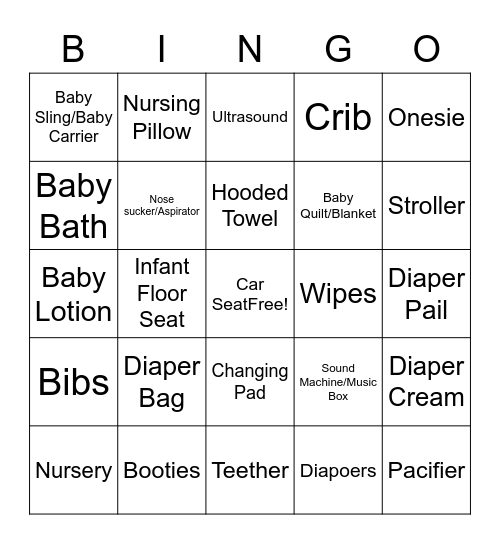 | B | I | N | G | O |
|---|---|---|---|---|
| Baby Sling/Baby Carrier | Nursing Pillow | Ultrasound | Crib | Onesie |
| Baby Bath | Nose sucker/Aspirator | Hooded Towel | Baby Quilt/Blanket | Stroller |
| Baby Lotion | Infant Floor Seat | Car SeatFree! | Wipes | Diaper Pail |
| Bibs | Diaper Bag | Changing Pad | Sound Machine/Music Box | Diaper Cream |
| Nursery | Booties | Teether | Diapoers | Pacifier |